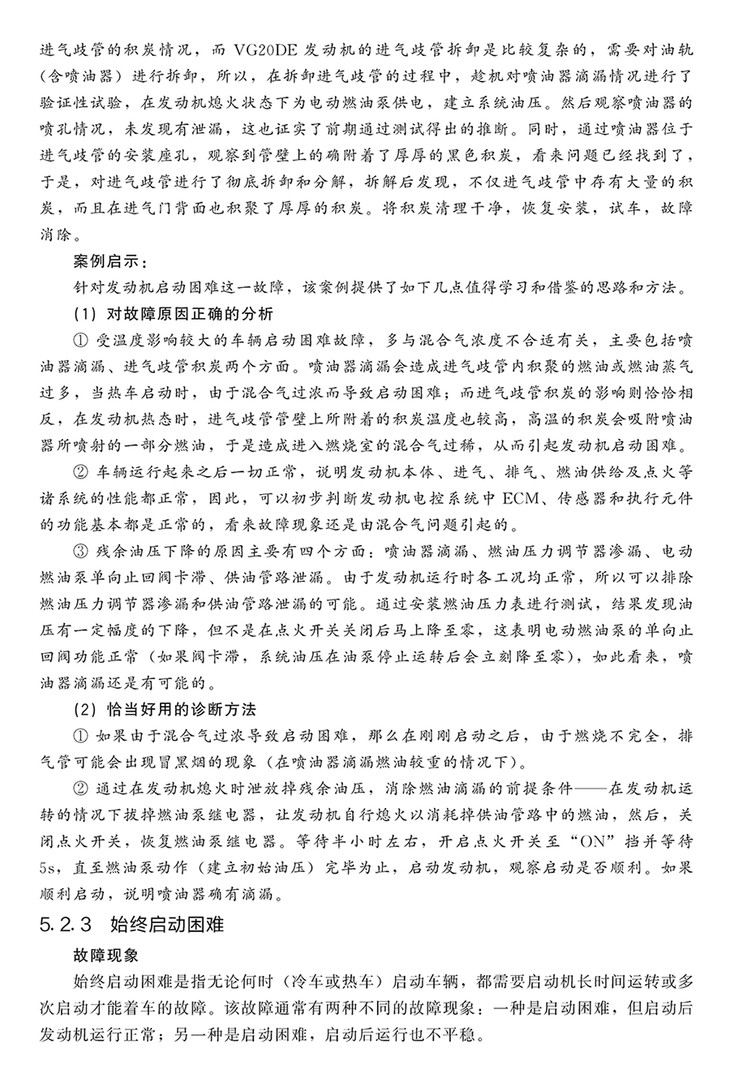 进气歧管的积炭情况，而 VG20DE 发动机的进气歧管拆卸是比较复杂的，需要对油轨（含喷油器）进行拆卸，所以，在拆卸进气歧管的过程中，趁机对喷油器滴漏情况进行了验证性试验，在发动机熄火状态下为电动燃油泵供电，建立系统油压。然后观察喷油器的喷孔情况，未发现有泄漏，这也证实了前期通过测试得出的推断。同时，通过喷油器位于进气歧管的安装座孔，观察到管壁上的确附着了厚厚的黑色积炭，看来问题已经找到了，于是，对进气歧管进行了彻底拆卸和分解，拆解后发现，不仅进气歧管中存有大量的积炭，而且在进气门背面也积聚了厚厚的积炭。将积炭清理干净，恢复安装，试车，故障消除。

案例启示：

针对发动机启动困难这一故障，该案例提供了如下几点值得学习和借鉴的思路和方法。

（1）对故障原因正确的分析

① 受温度影响较大的车辆启动困难故障，多与混合气浓度不合适有关，主要包括喷油器滴漏、进气歧管积炭两个方面。喷油器滴漏会造成进气歧管内积聚的燃油或燃油蒸气过多，当热车启动时，由于混合气过浓而导致启动困难；而进气歧管积炭的影响则恰恰相反，在发动机热态时，进气歧管管壁上所附着的积炭温度也较高，高温的积炭会吸附喷油器所喷射的一部分燃油，于是造成进入燃烧室的混合气过稀，从而引起发动机启动困难。

② 车辆运行起来之后一切正常，说明发动机本体、进气、排气、燃油供给及点火等诸系统的性能都正常，因此，可以初步判断发动机电控系统中 ECM、传感器和执行元件的功能基本都是正常的，看来故障现象还是由混合气问题引起的。

③ 残余油压下降的原因主要有四个方面：喷油器滴漏、燃油压力调节器渗漏、电动燃油泵单向止回阀卡滞、供油管路泄漏。由于发动机运行时各工况均正常，所以可以排除燃油压力调节器渗漏和供油管路泄漏的可能。通过安装燃油压力表进行测试，结果发现油压有一定幅度的下降，但不是在点火开关关闭后马上降至零，这表明电动燃油泵的单向止回阀功能正常（如果阀卡滞，系统油压在油泵停止运转后会立刻降至零），如此看来，喷油器滴漏还是有可能的。

（2）恰当好用的诊断方法

① 如果由于混合气过浓导致启动困难，那么在刚刚启动之后，由于燃烧不完全，排气管可能会出现冒黑烟的现象（在喷油器滴漏燃油较重的情况下）。

② 通过在发动机熄火时泄放掉残余油压，消除燃油滴漏的前提条件——在发动机运转的情况下拔掉燃油泵继电器，让发动机自行熄火以消耗掉供油管路中的燃油，然后，关闭点火开关，恢复燃油泵继电器。等待半小时左右，开启点火开关至“ON”挡并等待 5s，直至燃油泵动作（建立初始油压）完毕为止，启动发动机，观察启动是否顺利。如果顺利启动，说明喷油器确有滴漏。

5.2.3 始终启动困难

故障现象

始终启动困难是指无论何时（冷车或热车）启动车辆，都需要启动机长时间运转或多次启动才能着车的故障。该故障通常有两种不同的故障现象：一种是启动困难，但启动后发动机运行正常；另一种是启动困难，启动后运行也不平稳。